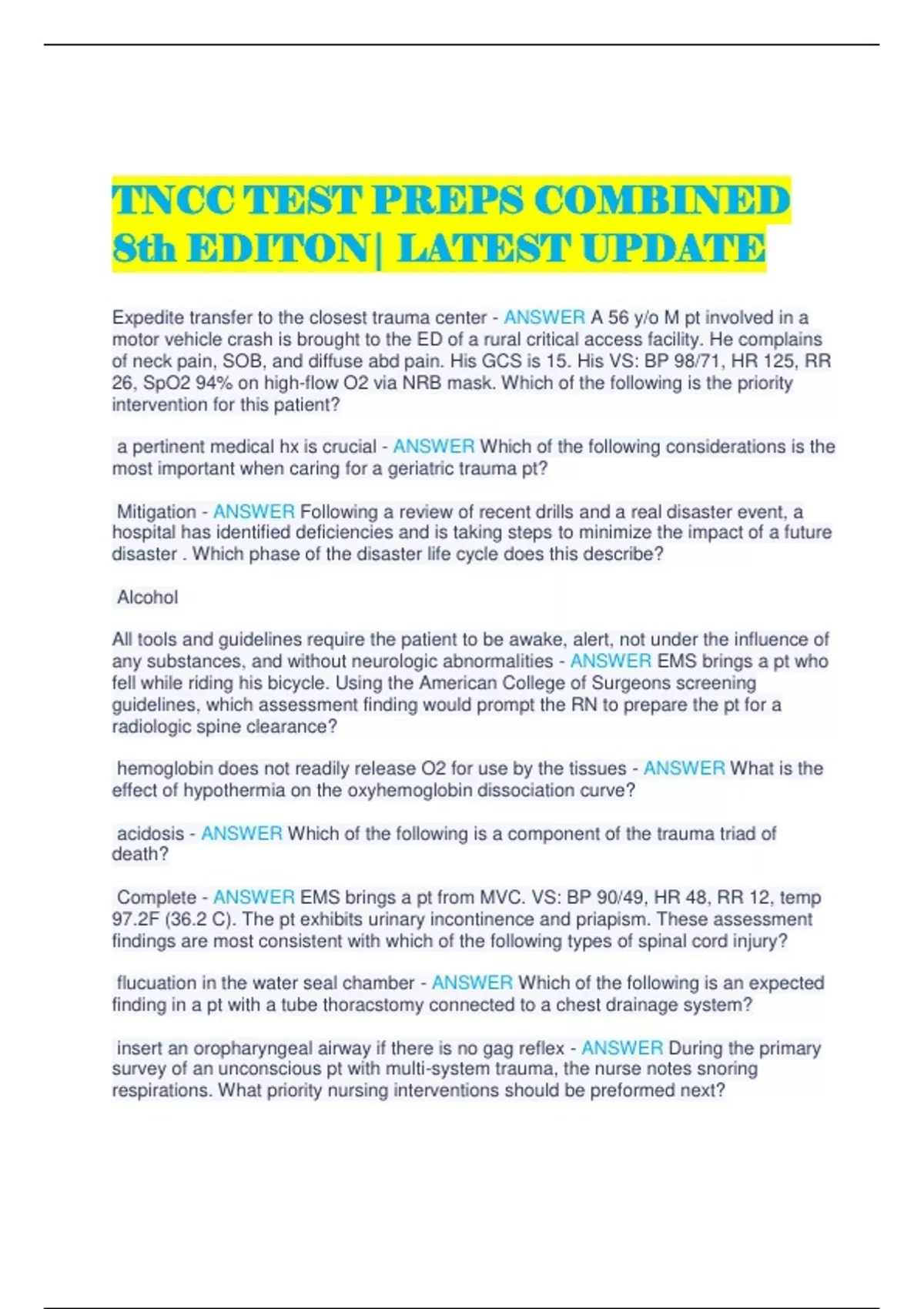 TNCC TEST PREPS COMBINED 8th EDITON| LATEST UPDATE

Expedite transfer to the closest trauma center - ANSWER A 56 y/o M pt involved in a motor vehicle crash is brought to the ED of a rural critical access facility. He complains of neck pain, SOB, and diffuse abd pain. His GCS is 15. His VS: BP 98/71, HR 125, RR 26, SpO2 94% on high-flow O2 via NRB mask. Which of the following is the priority intervention for this patient?

a pertinent medical hx is crucial - ANSWER Which of the following considerations is the most important when caring for a geriatric trauma pt?

Mitigation - ANSWER Following a review of recent drills and a real disaster event, a hospital has identified deficiencies and is taking steps to minimize the impact of a future disaster . Which phase of the disaster life cycle does this describe?

Alcohol

All tools and guidelines require the patient to be awake, alert, not under the influence of any substances, and without neurologic abnormalities - ANSWER EMS brings a pt who fell while riding his bicycle. Using the American College of Surgeons screening guidelines, which assessment finding would prompt the RN to prepare the pt for a radiologic spine clearance?

hemoglobin does not readily release O2 for use by the tissues - ANSWER What is the effect of hypothermia on the oxyhemoglobin dissociation curve?

acidosis - ANSWER Which of the following is a component of the trauma triad of death?

Complete - ANSWER EMS brings a pt from MVC. VS: BP 90/49, HR 48, RR 12, temp 97.2F (36.2 C). The pt exhibits urinary incontinence and priapism. These assessment findings are most consistent with which of the following types of spinal cord injury?

flucuation in the water seal chamber - ANSWER Which of the following is an expected finding in a pt with a tube thoracstomy connected to a chest drainage system?

insert an oropharyngeal airway if there is no gag reflex - ANSWER During the primary survey of an unconscious pt with multi-system trauma, the nurse notes snoring respirations. What priority nursing interventions should be preformed next?